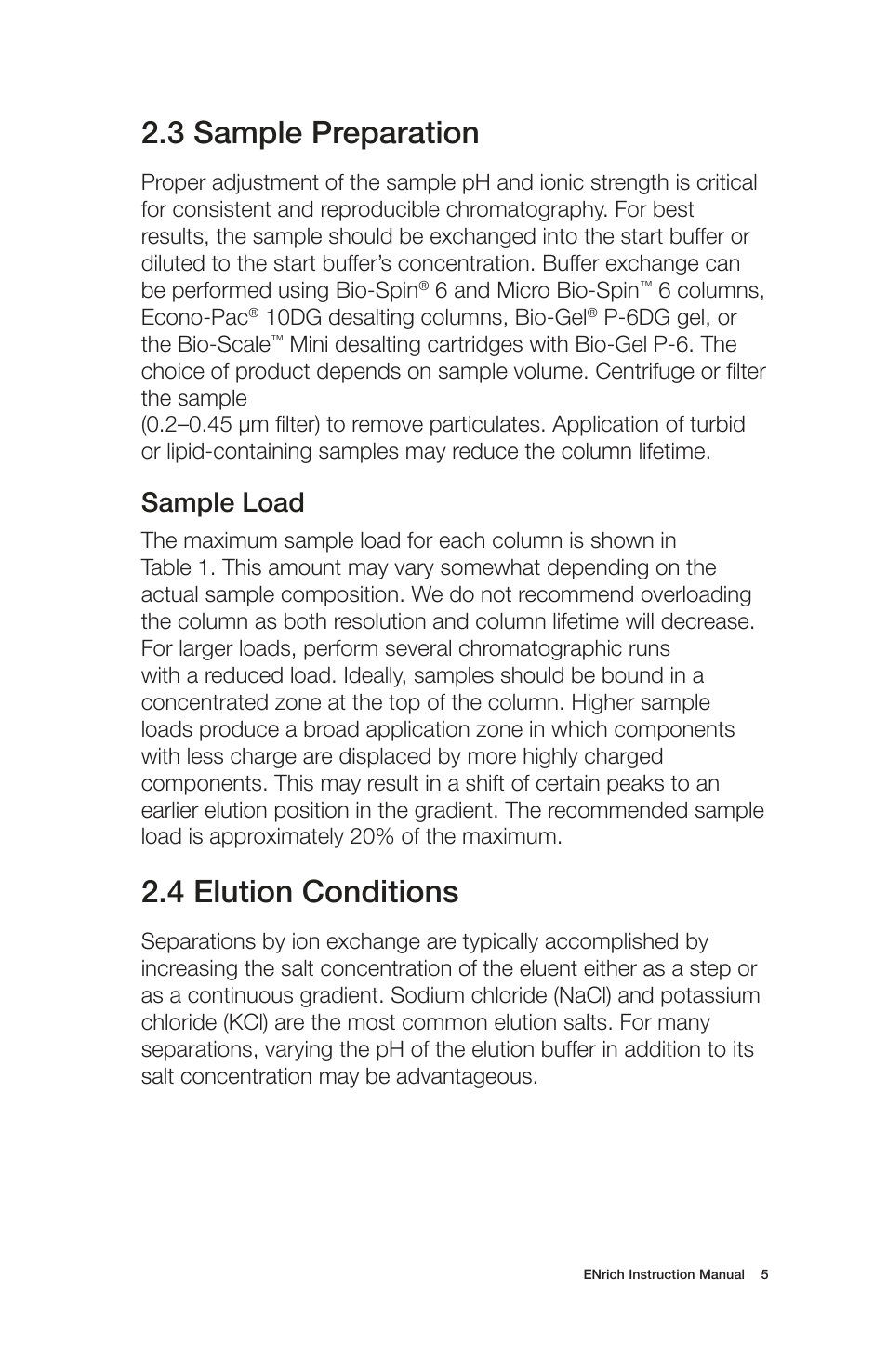 2.3 Sample Preparation

Proper adjustment of the sample pH and ionic strength is critical for consistent and reproducible chromatography. For best results, the sample should be exchanged into the start buffer or diluted to the start buffer's concentration. Buffer exchange can be performed using Bio-Spin® 6 and Micro Bio-Spin™ 6 columns, Econo-Pac® 10DG desalting columns, Bio-Gel® P-6DG gel, or the Bio-Scale™ Mini desalting cartridges with Bio-Gel P-6. The choice of product depends on sample volume. Centrifuge or filter the sample
(0.2–0.45 µm filter) to remove particulates. Application of turbid or lipid-containing samples may reduce the column lifetime.

Sample Load

The maximum sample load for each column is shown in Table 1. This amount may vary somewhat depending on the actual sample composition. We do not recommend overloading the column as both resolution and column lifetime will decrease. For larger loads, perform several chromatographic runs with a reduced load. Ideally, samples should be bound in a concentrated zone at the top of the column. Higher sample loads produce a broad application zone in which components with less charge are displaced by more highly charged components. This may result in a shift of certain peaks to an earlier elution position in the gradient. The recommended sample load is approximately 20% of the maximum.

2.4 Elution Conditions

Separations by ion exchange are typically accomplished by increasing the salt concentration of the eluent either as a step or as a continuous gradient. Sodium chloride (NaCl) and potassium chloride (KCl) are the most common elution salts. For many separations, varying the pH of the elution buffer in addition to its salt concentration may be advantageous.

ENrich Instruction Manual 5